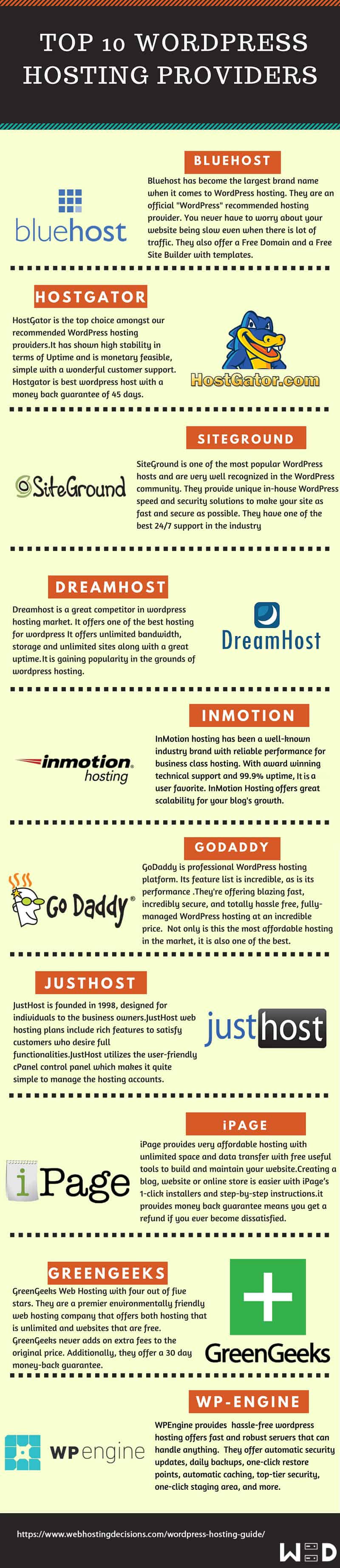 TOP 10 WORDPRESS HOSTING PROVIDERS

BLUEHOST

bluehost

Bluehost has become the largest brand name when it comes to WordPress hosting. They are an official "WordPress" recommended hosting provider. You never have to worry about your website being slow even when there is lot of traffic. They also offer a Free Domain and a Free Site Builder with templates.

HOSTGATOR

HostGator is the top choice amongst our recommended WordPress hosting providers.It has shown high stability in terms of Uptime and is monetary feasible, simple with a wonderful customer support. Hostgator is best wordpress host with a money back guarantee of 45 days.

HostGator.com

SITEGROUND

SiteGround

SiteGround is one of the most popular WordPress hosts and are very well recognized in the WordPress community. They provide unique in-house WordPress speed and security solutions to make your site as fast and secure as possible. They have one of the best 24/7 support in the industry

DREAMHOST

Dreamhost is a great competitor in wordpress hosting market. It offers one of the best hosting for wordpress It offers unlimited bandwidth, storage and unlimited sites along with a great uptime.It is gaining popularity in the grounds of wordpress hosting.

DreamHost

INMOTION

inmotion hosting

InMotion hosting has been a well-known industry brand with reliable performance for business class hosting. With award winning technical support and 99.9% uptime, It is a user favorite. InMotion Hosting offers great scalability for your blog's growth.

GODADDY

Go Daddy

GoDaddy is professional WordPress hosting platform. Its feature list is incredible, as is its performance .They're offering blazing fast, incredibly secure, and totally hassle free, fully-managed WordPress hosting at an incredible price. Not only is this the most affordable hosting in the market, it is also one of the best.

JUSTHOST

JustHost is founded in 1998, designed for individuals to the business owners.JustHost web hosting plans include rich features to satisfy customers who desire full functionalities.JustHost utilizes the user-friendly cPanel control panel which makes it quite simple to manage the hosting accounts.

justhost

iPAGE

iPage

iPage provides very affordable hosting with unlimited space and data transfer with free useful tools to build and maintain your website.Creating a blog, website or online store is easier with iPage's 1-click installers and step-by-step instructions.it provides money back guarantee means you get a refund if you ever become dissatisfied.

GREENGEEKS

GreenGeeks Web Hosting with four out of five stars. They are a premier environmentally friendly web hosting company that offers both hosting that is unlimited and websites that are free. GreenGeeks never adds on extra fees to the original price. Additionally, they offer a 30 day money-back guarantee.

GreenGeeks

WP-ENGINE

WPengine

WPEngine provides hassle-free wordpress hosting offers fast and robust servers that can handle anything. They offer automatic security updates, daily backups, one-click restore points, automatic caching, top-tier security, one-click staging area, and more.

https://www.webhostingdecisions.com/wordpress-hosting-guide/

WHD